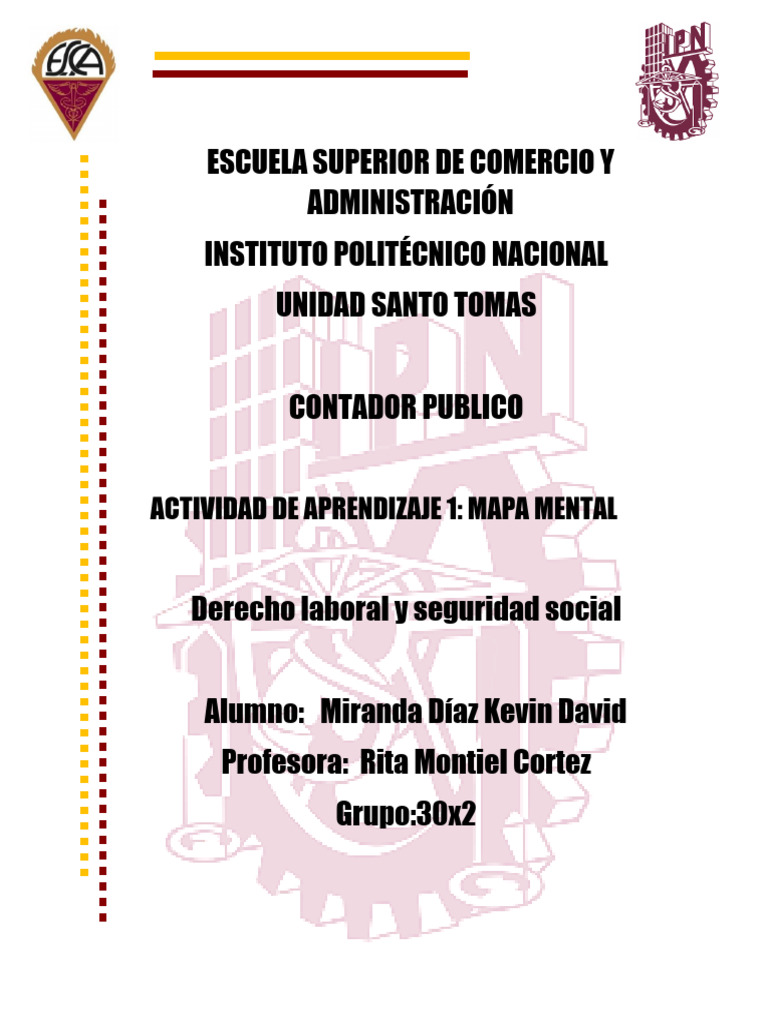 ESCA

IPN

ESCUELA SUPERIOR DE COMERCIO Y ADMINISTRACIÓN

INSTITUTO POLITÉCNICO NACIONAL

UNIDAD SANTO TOMAS

CONTADOR PUBLICO

ACTIVIDAD DE APRENDIZAJE 1: MAPA MENTAL

Derecho laboral y seguridad social

Alumno: Miranda Díaz Kevin David

Profesora: Rita Montiel Cortez

Grupo:30x2